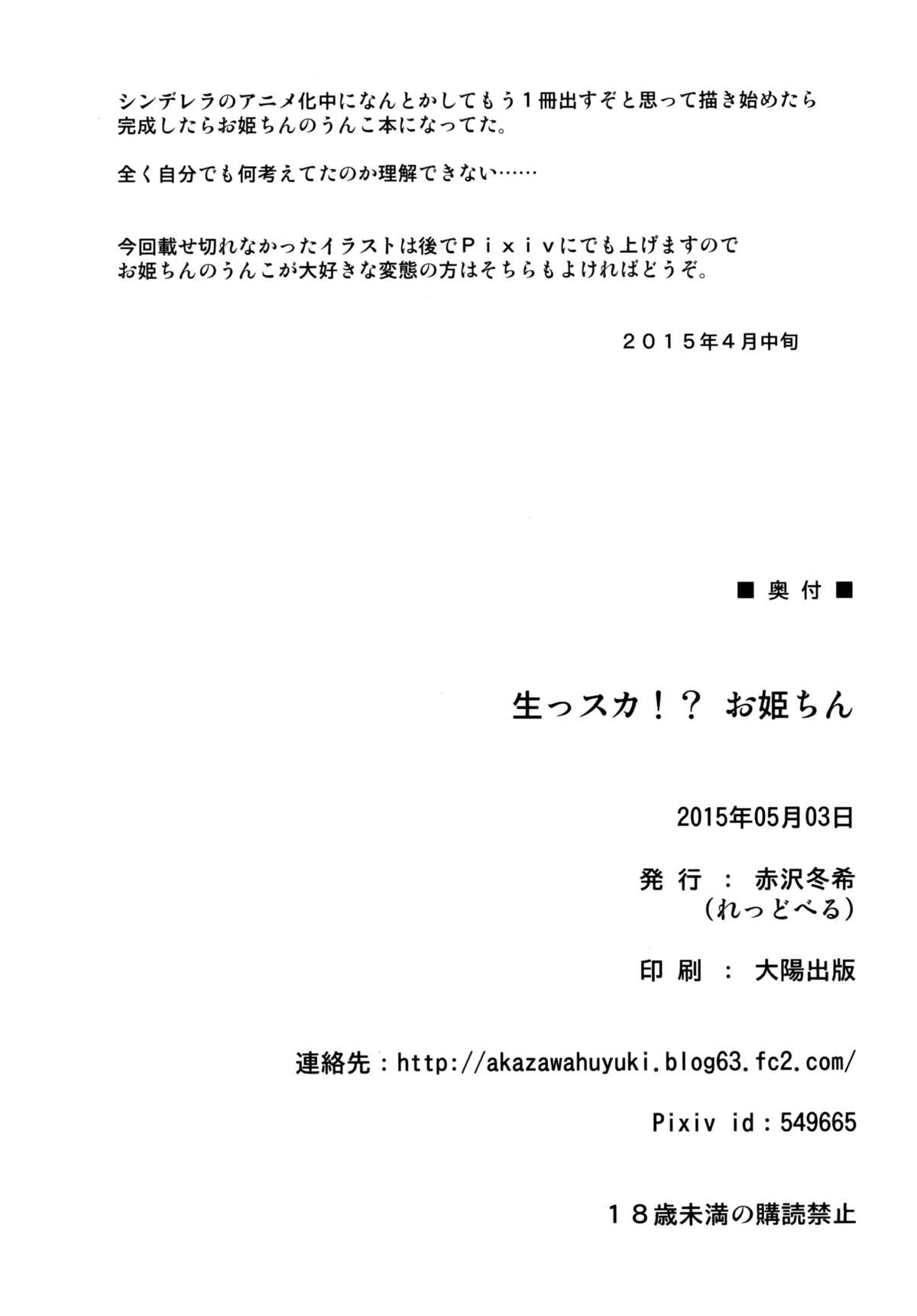 シンデレラのアニメ化中になんとかしてもう１冊出すぞと思って描き始めたら完成したらお姫ちんのうんこ本になってた。

全く自分でも何考えてたのか理解できない……

今回載せ切れなかったイラストは後でＰｉｘｉｖにでも上げますのでお姫ちんのうんこが大好きな変態の方はそちらもよければどうぞ。

２０１５年４月中旬

■ 奥 付 ■

生っスカ！？ お姫ちん

2015年05月03日

発 行 ： 赤沢冬希
（れっどべる）

印 刷 ： 大陽出版

連絡先：http://akazawahuyuki.blog63.fc2.com/

Pixiv id：549665

１８歳未満の購読禁止